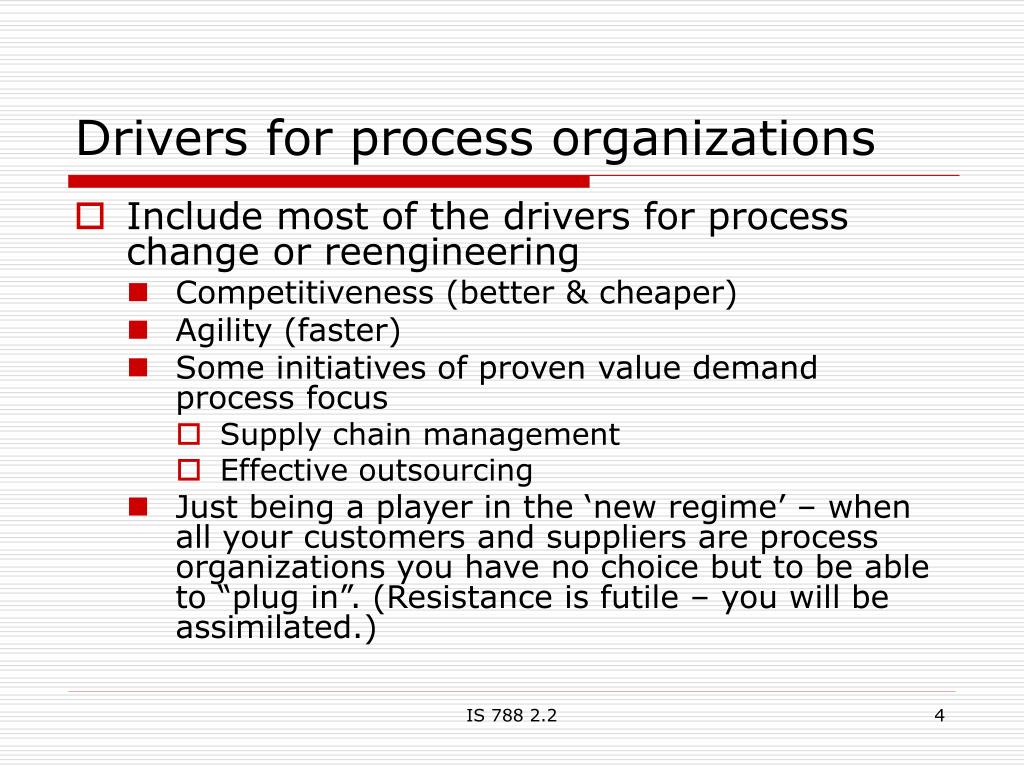 Drivers for process organizations

Include most of the drivers for process change or reengineering

Competitiveness (better & cheaper)

Agility (faster)

Some initiatives of proven value demand process focus

Supply chain management

Effective outsourcing

Just being a player in the ‘new regime’ – when all your customers and suppliers are process organizations you have no choice but to be able to “plug in”. (Resistance is futile – you will be assimilated.)

IS 788 2.2

4